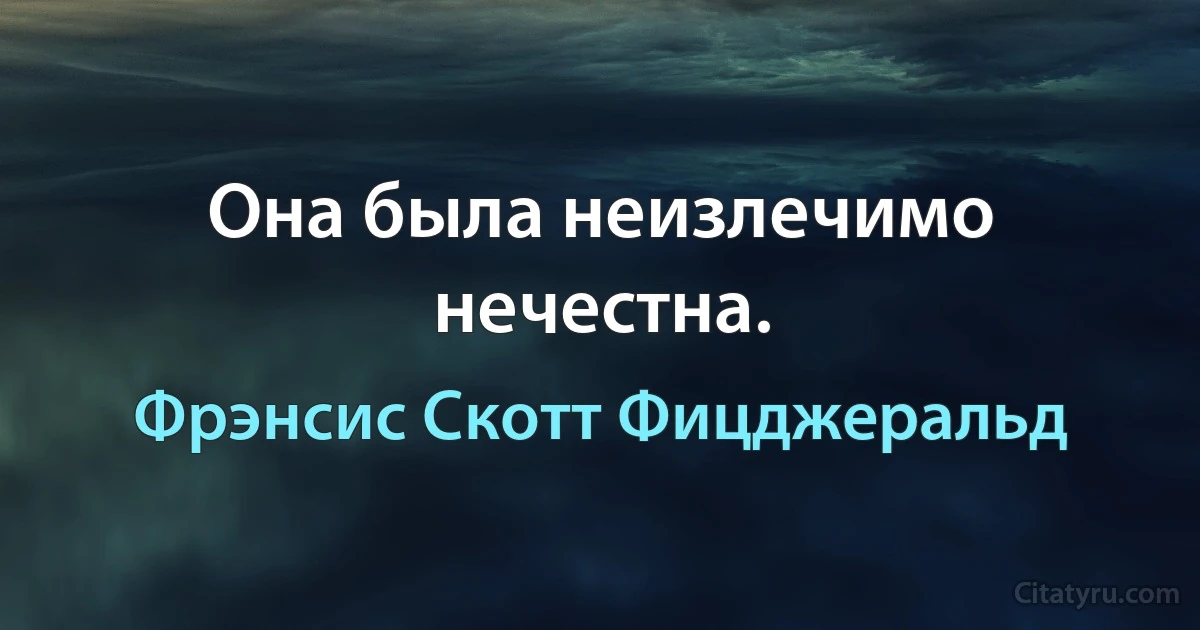 Она была неизлечимо нечестна.

Фрэнсис Скотт Фицджеральд

Citatyru.com